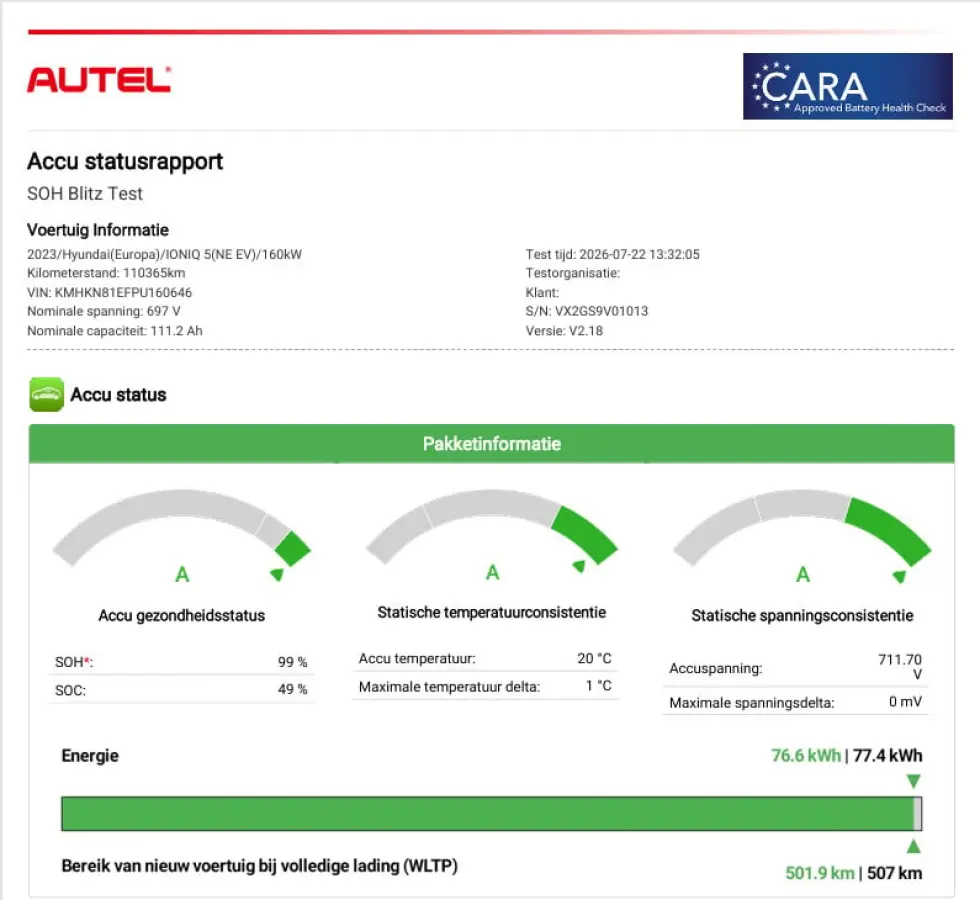 AUTEL

CARA
Approved Battery Health Check

Accu statusrapport

SOH Blitz Test

Voertuig Informatie

2023/Hyundai(Europa)/IONIQ 5(NE EV)/160kW
Kilometerstand: 110365km
VIN: KMHKN81EFPU160646
Nominale spanning: 697 V
Nominale capaciteit: 111.2 Ah

Test tijd: 2026-07-22 13:32:05
Testorganisatie:
Klant:
S/N: VX2GS9V01013
Versie: V2.18

Accu status

Pakketinformatie

A

Accu gezondheidsstatus

| SOH*: | 99 % |
|---|---|
| SOC: | 49 % |

A

Statische temperatuurconsistentie

| Accu temperatuur: | 20 °C |
|---|---|
| Maximale temperatuur delta: | 1 °C |

A

Statische spanningsconsistentie

| Accuspanning: | 711.70 V |
|---|---|
| Maximale spanningsdelta: | 0 mV |

Energie

76.6 kWh | 77.4 kWh

Bereik van nieuw voertuig bij volledige lading (WLTP)

501.9 km | 507 km